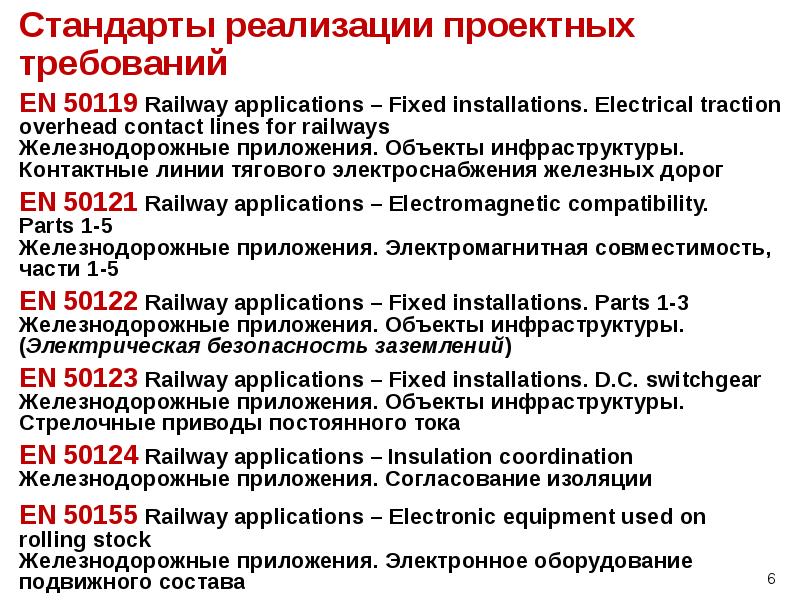 Стандарты реализации проектных требований

EN 50119 Railway applications – Fixed installations. Electrical traction overhead contact lines for railways
Железнодорожные приложения. Объекты инфраструктуры. Контактные линии тягового электроснабжения железных дорог

EN 50121 Railway applications – Electromagnetic compatibility. Parts 1-5
Железнодорожные приложения. Электромагнитная совместимость, части 1-5

EN 50122 Railway applications – Fixed installations. Parts 1-3
Железнодорожные приложения. Объекты инфраструктуры. (Электрическая безопасность заземлений)

EN 50123 Railway applications – Fixed installations. D.C. switchgear
Железнодорожные приложения. Объекты инфраструктуры. Стрелочные приводы постоянного тока

EN 50124 Railway applications – Insulation coordination
Железнодорожные приложения. Согласование изоляции

EN 50155 Railway applications – Electronic equipment used on rolling stock
Железнодорожные приложения. Электронное оборудование подвижного состава

6